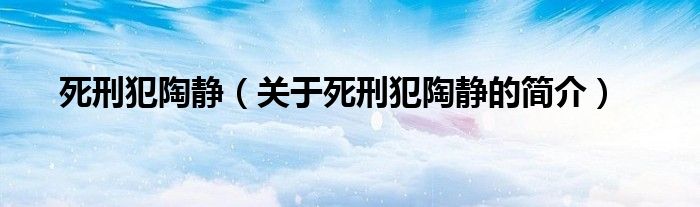 死刑犯陶静（关于死刑犯陶静的简介）